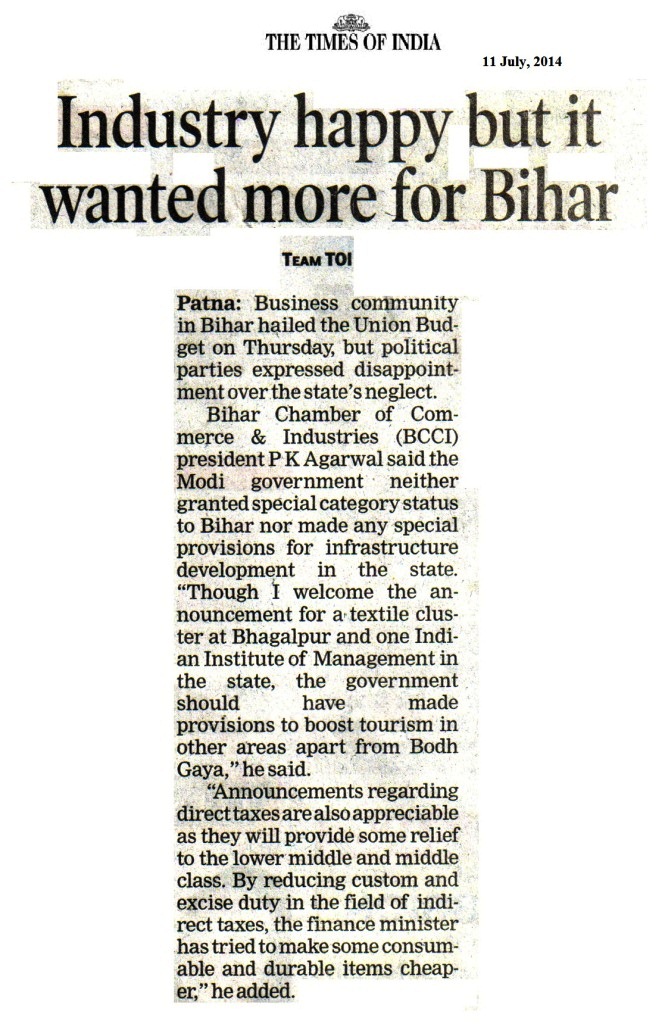 THE TIMES OF INDIA

11 July, 2014

Industry happy but it wanted more for Bihar

TEAM TOI

Patna: Business community in Bihar hailed the Union Budget on Thursday, but political parties expressed disappointment over the state's neglect.

Bihar Chamber of Commerce & Industries (BCCI) president P K Agarwal said the Modi government neither granted special category status to Bihar nor made any special provisions for infrastructure development in the state. "Though I welcome the announcement for a textile cluster at Bhagalpur and one Indian Institute of Management in the state, the government should have made provisions to boost tourism in other areas apart from Bodh Gaya," he said.

"Announcements regarding direct taxes are also appreciable as they will provide some relief to the lower middle and middle class. By reducing custom and excise duty in the field of indirect taxes, the finance minister has tried to make some consumable and durable items cheaper," he added.